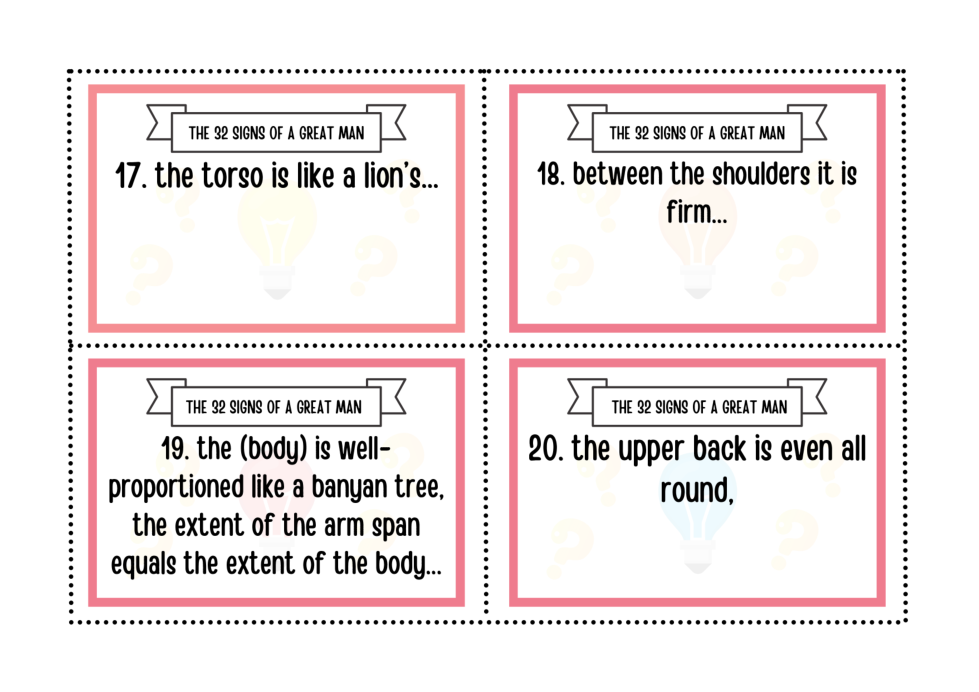 THE 32 SIGNS OF A GREAT MAN

17. the torso is like a lion's...

THE 32 SIGNS OF A GREAT MAN

18. between the shoulders it is firm...

THE 32 SIGNS OF A GREAT MAN

19. the (body) is well-proportioned like a banyan tree, the extent of the arm span equals the extent of the body...

THE 32 SIGNS OF A GREAT MAN

20. the upper back is even all round,